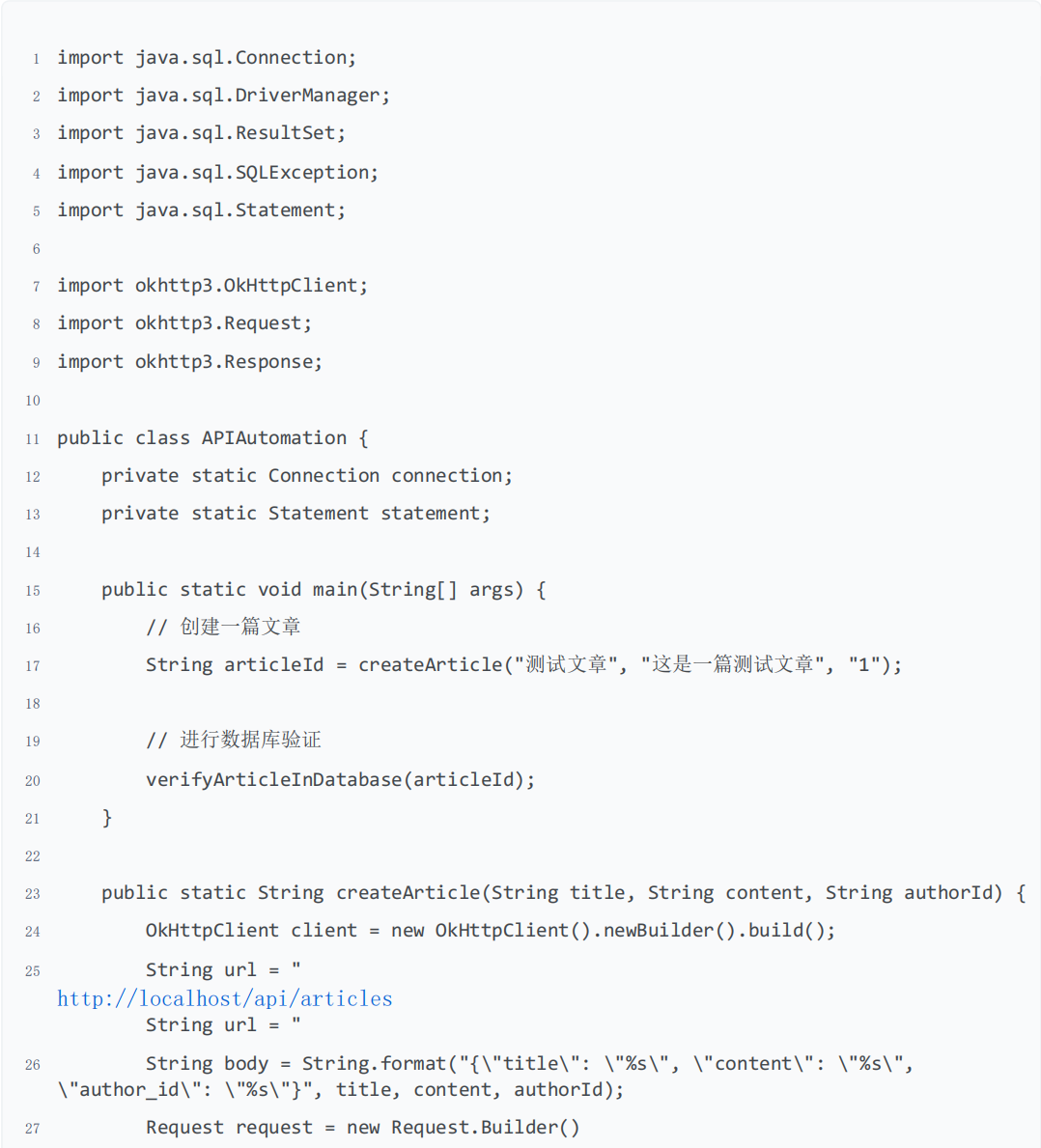 1 import java.sql.Connection;
2 import java.sql.DriverManager;
3 import java.sql.ResultSet;
4 import java.sql.SQLException;
5 import java.sql.Statement;
6
7 import okhttp3.OkHttpClient;
8 import okhttp3.Request;
9 import okhttp3.Response;
10
11 public class APIAutomation {
12     private static Connection connection;
13     private static Statement statement;
14
15     public static void main(String[] args) {
16         // 创建一篇文章
17         String articleId = createArticle("测试文章", "这是一篇测试文章", "1");
18
19         // 进行数据库验证
20         verifyArticleInDatabase(articleId);
21     }
22
23     public static String createArticle(String title, String content, String authorId) {
24         OkHttpClient client = new OkHttpClient().newBuilder().build();
25         String url = "
http://localhost/api/articles
         String url = "
26         String body = String.format("{\"title\": \"%s\", \"content\": \"%s\", \"author_id\": \"%s\"}", title, content, authorId);
27         Request request = new Request.Builder()